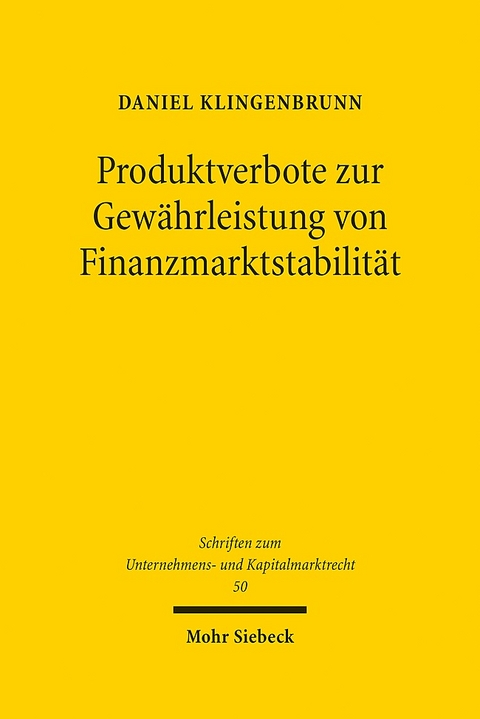 DANIEL KLINGENBRUNN

Produktverbote zur Gewährleistung von Finanzmarktstabilität

Schriften zum Unternehmens- und Kapitalmarktrecht 50

Mohr Siebeck